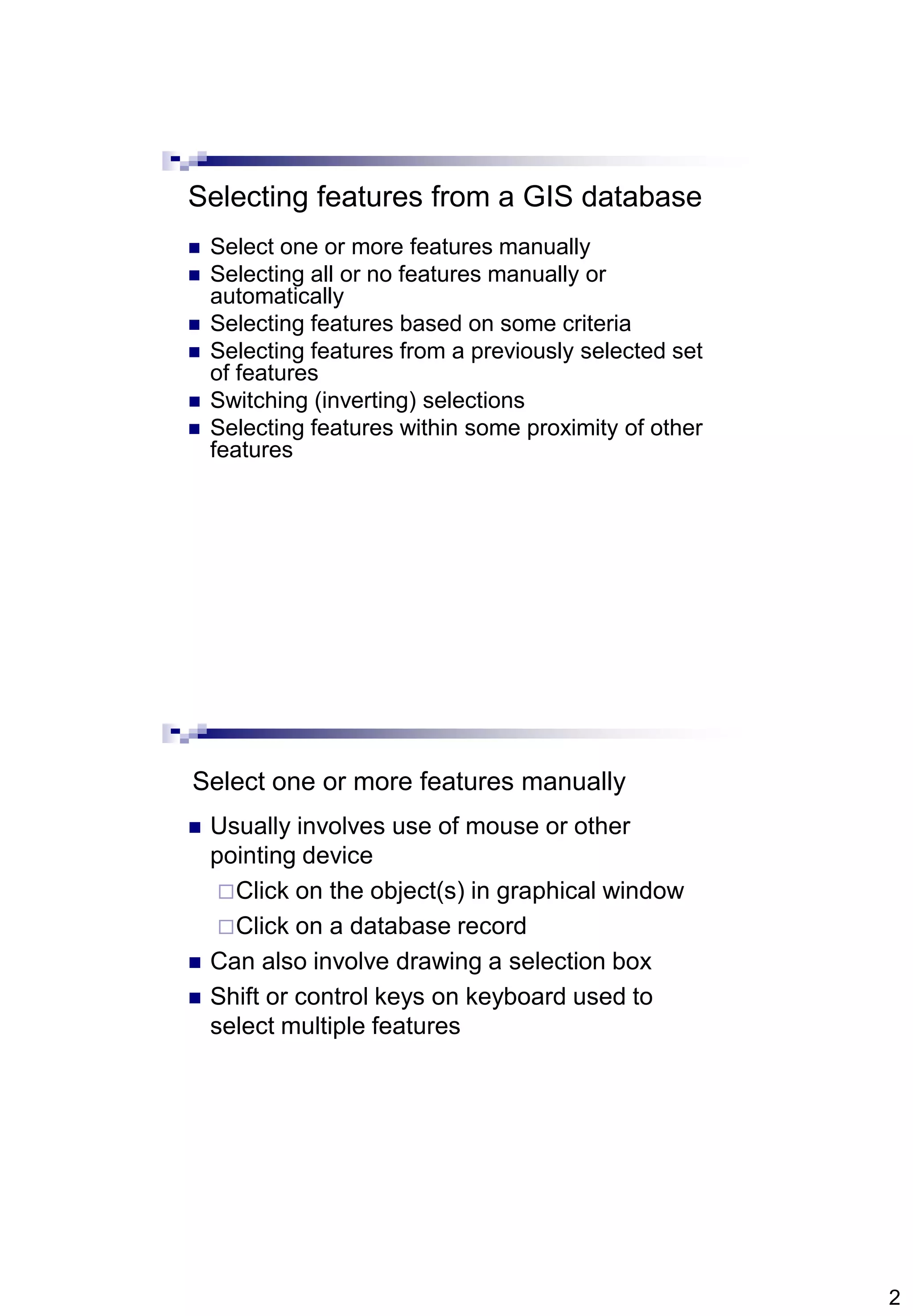 Selecting features from a GIS database

- Select one or more features manually
- Selecting all or no features manually or automatically
- Selecting features based on some criteria
- Selecting features from a previously selected set of features
- Switching (inverting) selections
- Selecting features within some proximity of other features

Select one or more features manually

- Usually involves use of mouse or other pointing device
  - Click on the object(s) in graphical window
  - Click on a database record
- Can also involve drawing a selection box
- Shift or control keys on keyboard used to select multiple features

2